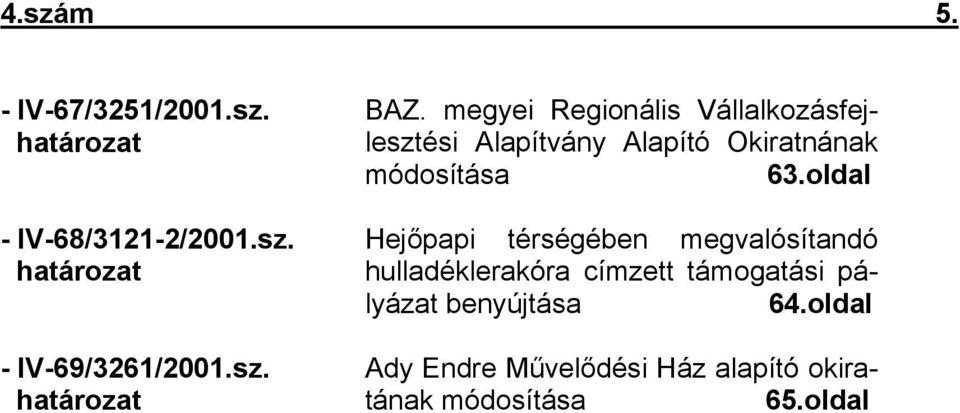 4.szám 5.

- IV-67/3251/2001.sz. határozat

BAZ. megyei Regionális Vállalkozásfejlesztési Alapítvány Alapító Okiratnának módosítása 63.oldal

- IV-68/3121-2/2001.sz. határozat

Hejőpapi térségében megvalósítandó hulladéklerakóra címzett támogatási pályázat benyújtása 64.oldal

- IV-69/3261/2001.sz. határozat

Ady Endre Művelődési Ház alapító okiratának módosítása 65.oldal